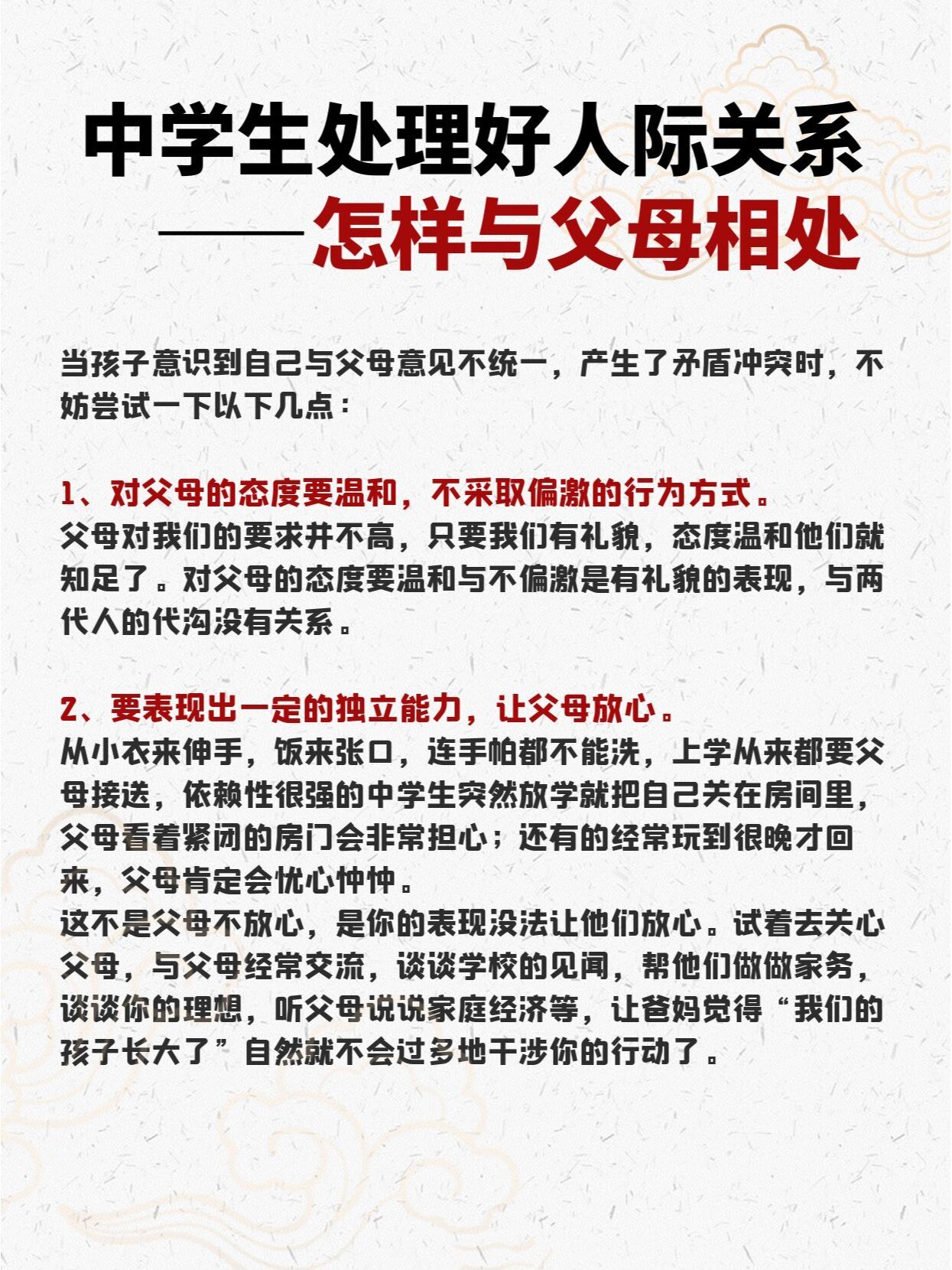 中学生处理好人际关系
——怎样与父母相处

当孩子意识到自己与父母意见不统一，产生了矛盾冲突时，不妨尝试一下以下几点：

1、对父母的态度要温和，不采取偏激的行为方式。
父母对我们的要求并不高，只要我们有礼貌，态度温和他们就知足了。对父母的态度要温和与不偏激是有礼貌的表现，与两代人的代沟没有关系。

2、要表现出一定的独立能力，让父母放心。
从小衣来伸手，饭来张口，连手帕都不能洗，上学从来都要父母接送，依赖性很强的中学生突然放学就把自己关在房间里，父母看着紧闭的房门会非常担心；还有的经常玩到很晚才回来，父母肯定会忧心忡忡。
这不是父母不放心，是你的表现没法让他们放心。试着去关心父母，与父母经常交流，谈谈学校的见闻，帮他们做做家务，谈谈你的理想，听父母说说家庭经济等，让爸妈觉得“我们的孩子长大了”自然就不会过多地干涉你的行动了。